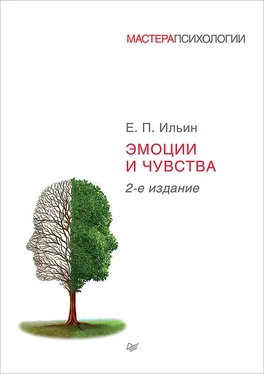 МАСТЕРАПСИХОЛОГИИ

Е. П. Ильин

ЭМОЦИИ И ЧУВСТВА

2-е издание